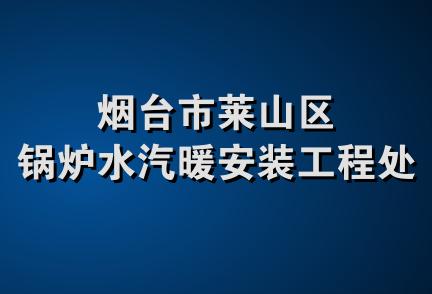 烟台市莱山区
锅炉水汽暖安装工程处